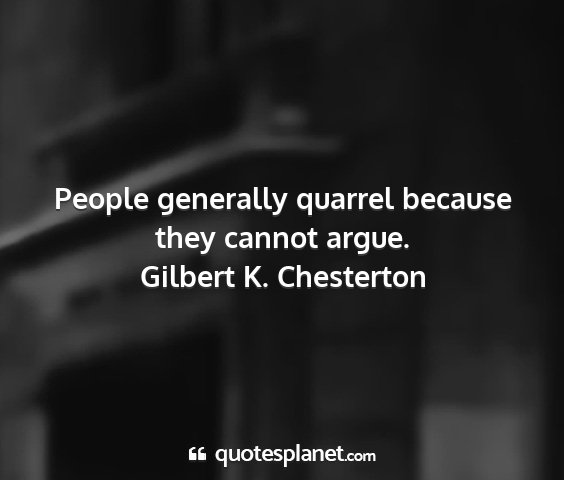 People generally quarrel because they cannot argue.
Gilbert K. Chesterton

quotesplanet.com